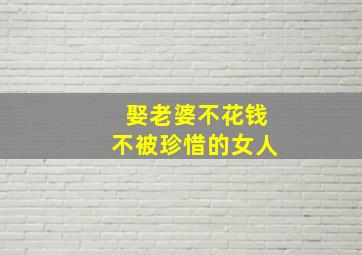 娶老婆不花钱
不被珍惜的女人